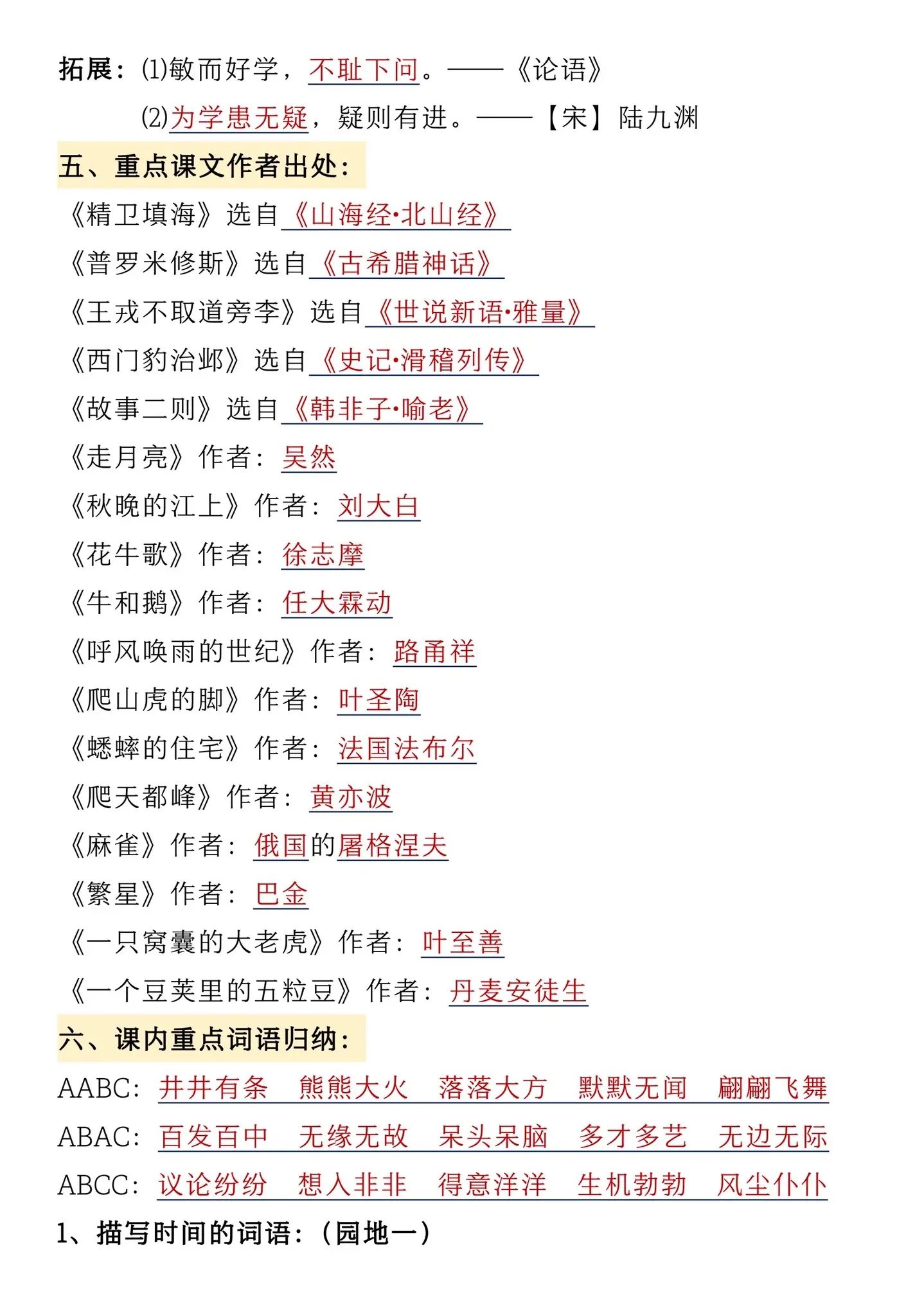 拓展：(1)敏而好学，不耻下问。——《论语》

(2)为学患无疑，疑则有进。——【宋】陆九渊

五、重点课文作者出处：

《精卫填海》选自《山海经·北山经》

《普罗米修斯》选自《古希腊神话》

《王戎不取道旁李》选自《世说新语·雅量》

《西门豹治邺》选自《史记·滑稽列传》

《故事二则》选自《韩非子·喻老》

《走月亮》作者：吴然

《秋晚的江上》作者：刘大白

《花牛歌》作者：徐志摩

《牛和鹅》作者：任大霖动

《呼风唤雨的世纪》作者：路甬祥

《爬山虎的脚》作者：叶圣陶

《蟋蟀的住宅》作者：法国法布尔

《爬天都峰》作者：黄亦波

《麻雀》作者：俄国的屠格涅夫

《繁星》作者：巴金

《一只窝囊的大老虎》作者：叶至善

《一个豆荚里的五粒豆》作者：丹麦安徒生

六、课内重点词语归纳：

AABC：井井有条 熊熊大火 落落大方 默默无闻 翩翩飞舞

ABAC：百发百中 无缘无故 呆头呆脑 多才多艺 无边无际

ABCC：议论纷纷 想入非非 得意洋洋 生机勃勃 风尘仆仆

1、描写时间的词语：（园地一）